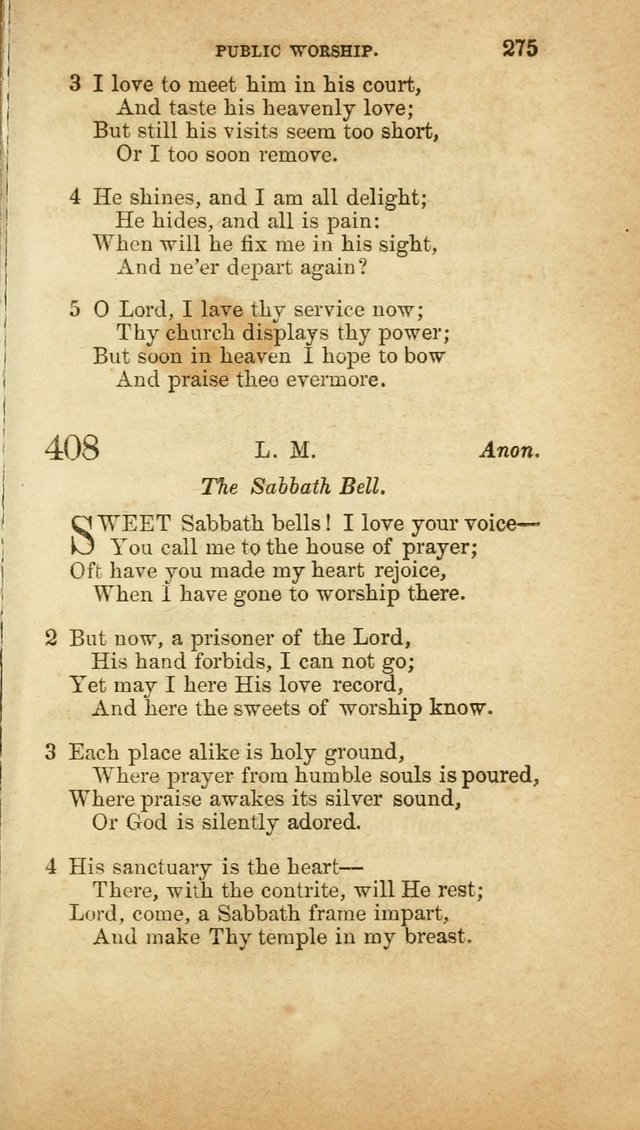 PUBLIC WORSHIP. 275

3 I love to meet him in his court,
And taste his heavenly love;
But still his visits seem too short,
Or I too soon remove.

4 He shines, and I am all delight;
He hides, and all is pain:
When will he fix me in his sight,
And ne'er depart again?

5 O Lord, I lave thy service now;
Thy church displays thy power;
But soon in heaven I hope to bow
And praise thee evermore.

408 L. M. Anon.

The Sabbath Bell.

SWEET Sabbath bells! I love your voice—
You call me to the house of prayer;
Oft have you made my heart rejoice,
When I have gone to worship there.

2 But now, a prisoner of the Lord,
His hand forbids, I can not go;
Yet may I here His love record,
And here the sweets of worship know.

3 Each place alike is holy ground,
Where prayer from humble souls is poured,
Where praise awakes its silver sound,
Or God is silently adored.

4 His sanctuary is the heart—
There, with the contrite, will He rest;
Lord, come, a Sabbath frame impart,
And make Thy temple in my breast.